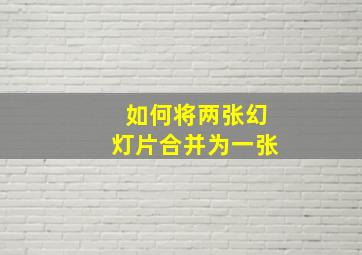 如何将两张幻灯片合并为一张